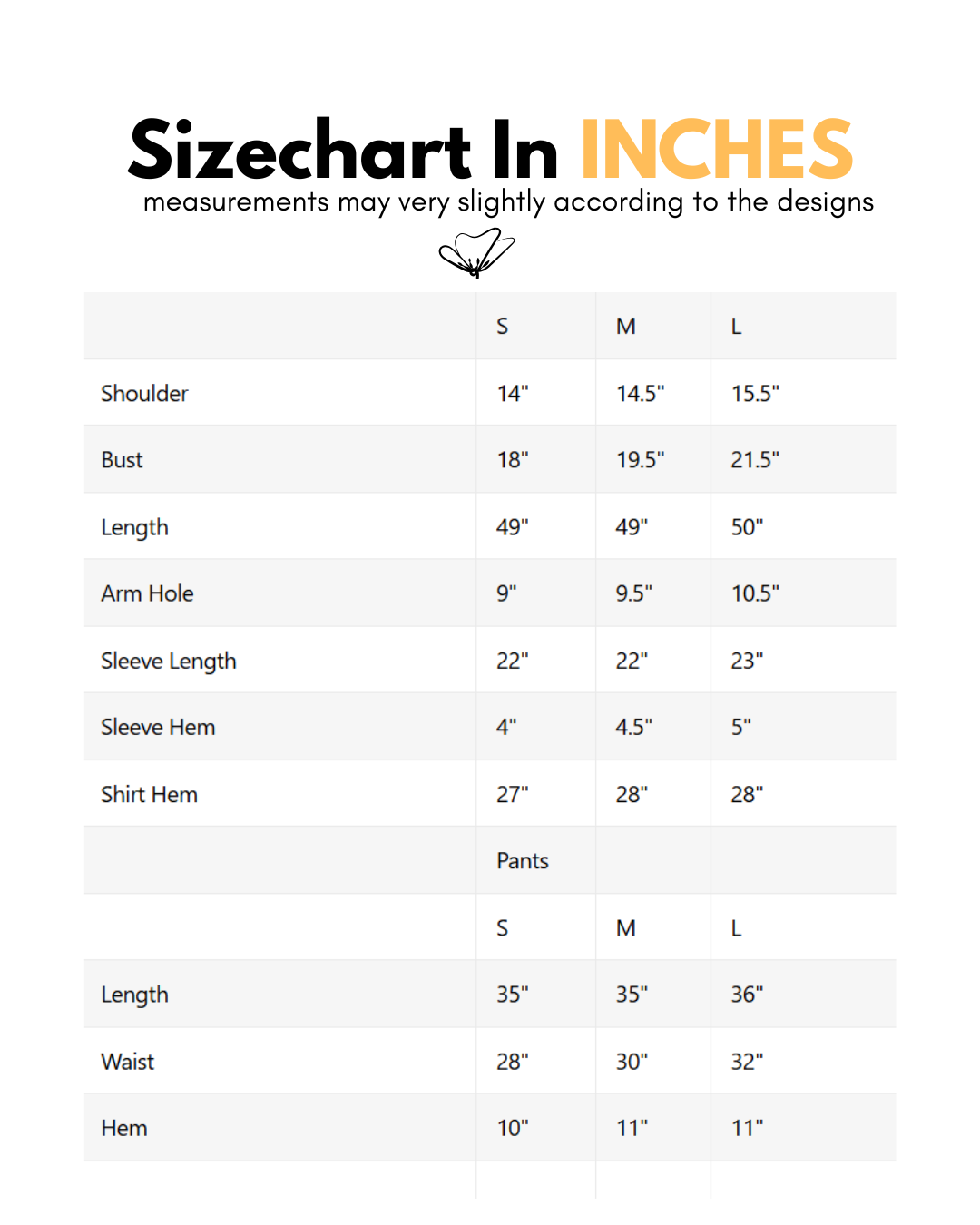 Sizechart In INCHES
measurements may very slightly according to the designs

| | S | M | L |
|---|---|---|---|
| Shoulder | 14" | 14.5" | 15.5" |
| Bust | 18" | 19.5" | 21.5" |
| Length | 49" | 49" | 50" |
| Arm Hole | 9" | 9.5" | 10.5" |
| Sleeve Length | 22" | 22" | 23" |
| Sleeve Hem | 4" | 4.5" | 5" |
| Shirt Hem | 27" | 28" | 28" |
| | Pants | | |
| | S | M | L |
| Length | 35" | 35" | 36" |
| Waist | 28" | 30" | 32" |
| Hem | 10" | 11" | 11" |